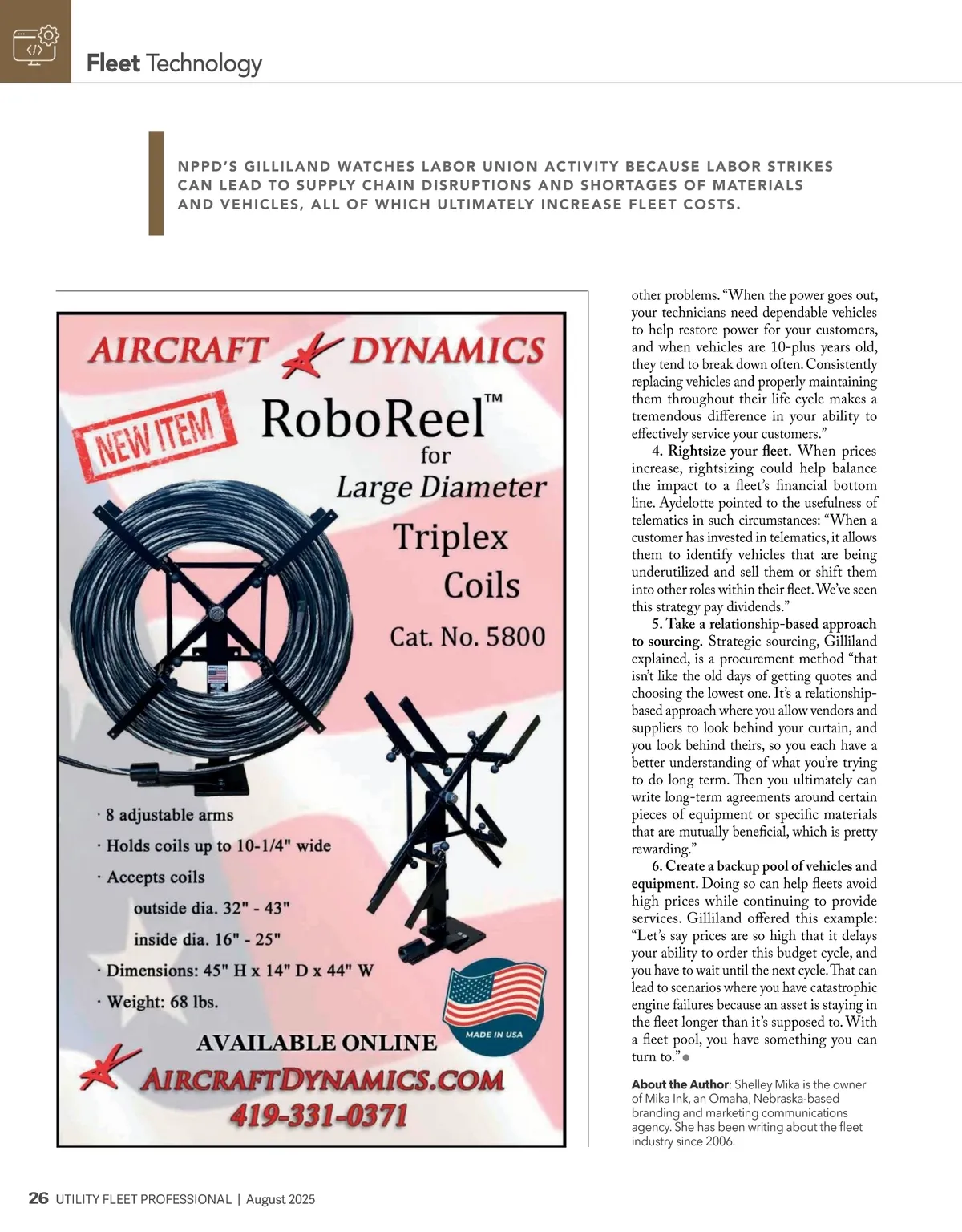 Fleet Technology

NPPD'S GILLILAND WATCHES LABOR UNION ACTIVITY BECAUSE LABOR STRIKES CAN LEAD TO SUPPLY CHAIN DISRUPTIONS AND SHORTAGES OF MATERIALS AND VEHICLES, ALL OF WHICH ULTIMATELY INCREASE FLEET COSTS.

AIRCRAFT DYNAMICS

NEW ITEM

RoboReel™ for Large Diameter Triplex Coils

Cat. No. 5800

· 8 adjustable arms
· Holds coils up to 10-1/4" wide
· Accepts coils
outside dia. 32" - 43"
inside dia. 16" - 25"
· Dimensions: 45" H x 14" D x 44" W
· Weight: 68 lbs.

MADE IN USA

AVAILABLE ONLINE
AIRCRAFTDYNAMICS.COM
419-331-0371

other problems. "When the power goes out, your technicians need dependable vehicles to help restore power for your customers, and when vehicles are 10-plus years old, they tend to break down often. Consistently replacing vehicles and properly maintaining them throughout their life cycle makes a tremendous difference in your ability to effectively service your customers."

4. Rightsize your fleet. When prices increase, rightsizing could help balance the impact to a fleet's financial bottom line. Aydelotte pointed to the usefulness of telematics in such circumstances: "When a customer has invested in telematics, it allows them to identify vehicles that are being underutilized and sell them or shift them into other roles within their fleet. We've seen this strategy pay dividends."

5. Take a relationship-based approach to sourcing. Strategic sourcing, Gilliland explained, is a procurement method "that isn't like the old days of getting quotes and choosing the lowest one. It's a relationship-based approach where you allow vendors and suppliers to look behind your curtain, and you look behind theirs, so you each have a better understanding of what you're trying to do long term. Then you ultimately can write long-term agreements around certain pieces of equipment or specific materials that are mutually beneficial, which is pretty rewarding."

6. Create a backup pool of vehicles and equipment. Doing so can help fleets avoid high prices while continuing to provide services. Gilliland offered this example: "Let's say prices are so high that it delays your ability to order this budget cycle, and you have to wait until the next cycle. That can lead to scenarios where you have catastrophic engine failures because an asset is staying in the fleet longer than it's supposed to. With a fleet pool, you have something you can turn to."

About the Author: Shelley Mika is the owner of Mika Ink, an Omaha, Nebraska-based branding and marketing communications agency. She has been writing about the fleet industry since 2006.

26 UTILITY FLEET PROFESSIONAL | August 2025